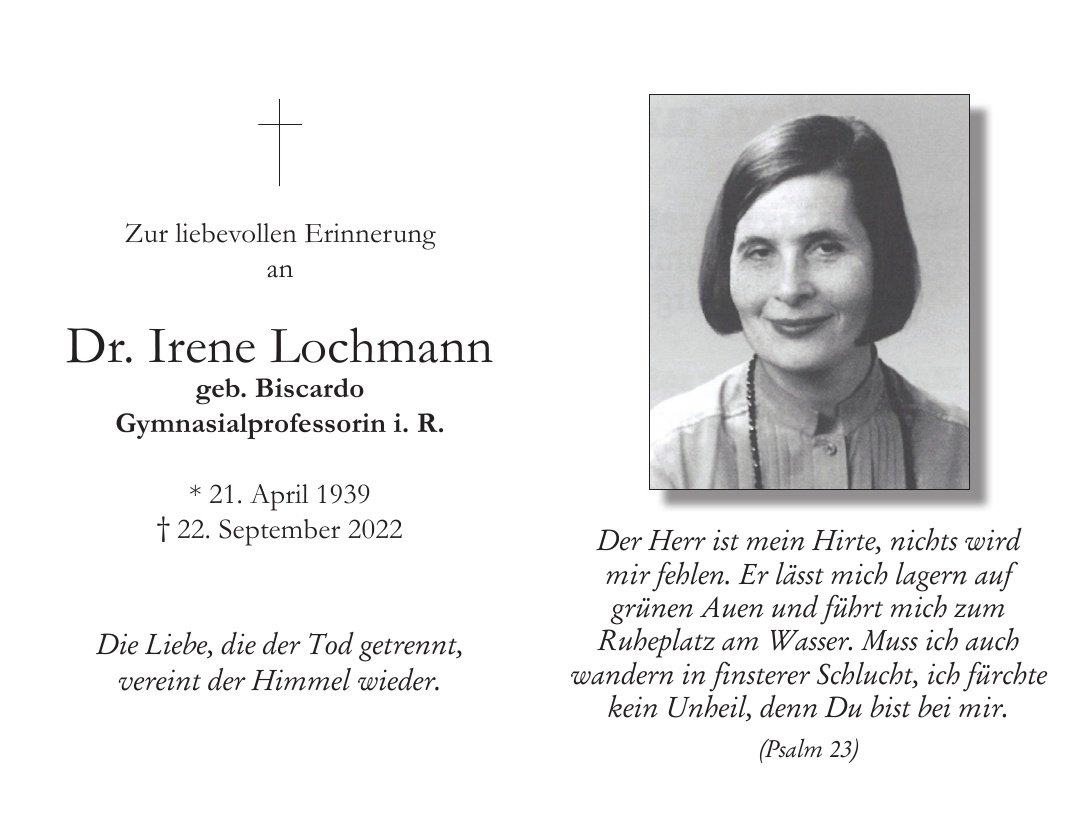 Zur liebevollen Erinnerung an

Dr. Irene Lochmann
geb. Biscardo
Gymnasialprofessorin i. R.

* 21. April 1939
† 22. September 2022

Die Liebe, die der Tod getrennt, vereint der Himmel wieder.

Der Herr ist mein Hirte, nichts wird mir fehlen. Er lässt mich lagern auf grünen Auen und führt mich zum Ruheplatz am Wasser. Muss ich auch wandern in finsterer Schlucht, ich fürchte kein Unheil, denn Du bist bei mir.

(Psalm 23)